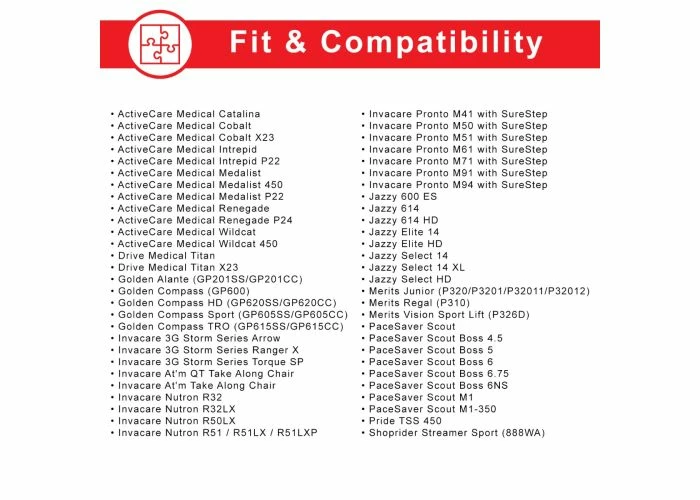 Fit & Compatibility

• ActiveCare Medical Catalina
• ActiveCare Medical Cobalt
• ActiveCare Medical Cobalt X23
• ActiveCare Medical Intrepid
• ActiveCare Medical Intrepid P22
• ActiveCare Medical Medalist
• ActiveCare Medical Medalist 450
• ActiveCare Medical Medalist P22
• ActiveCare Medical Renegade
• ActiveCare Medical Renegade P24
• ActiveCare Medical Wildcat
• ActiveCare Medical Wildcat 450
• Drive Medical Titan
• Drive Medical Titan X23
• Golden Alante (GP201SS/GP201CC)
• Golden Compass (GP600)
• Golden Compass HD (GP620SS/GP620CC)
• Golden Compass Sport (GP605SS/GP605CC)
• Golden Compass TRO (GP615SS/GP615CC)
• Invacare 3G Storm Series Arrow
• Invacare 3G Storm Series Ranger X
• Invacare 3G Storm Series Torque SP
• Invacare At'm QT Take Along Chair
• Invacare At'm Take Along Chair
• Invacare Nutron R32
• Invacare Nutron R32LX
• Invacare Nutron R50LX
• Invacare Nutron R51 / R51LX / R51LXP

• Invacare Pronto M41 with SureStep
• Invacare Pronto M50 with SureStep
• Invacare Pronto M51 with SureStep
• Invacare Pronto M61 with SureStep
• Invacare Pronto M71 with SureStep
• Invacare Pronto M91 with SureStep
• Invacare Pronto M94 with SureStep
• Jazzy 600 ES
• Jazzy 614
• Jazzy 614 HD
• Jazzy Elite 14
• Jazzy Elite HD
• Jazzy Select 14
• Jazzy Select 14 XL
• Jazzy Select HD
• Merits Junior (P320/P3201/P32011/P32012)
• Merits Regal (P310)
• Merits Vision Sport Lift (P326D)
• PaceSaver Scout
• PaceSaver Scout Boss 4.5
• PaceSaver Scout Boss 5
• PaceSaver Scout Boss 6
• PaceSaver Scout Boss 6.75
• PaceSaver Scout Boss 6NS
• PaceSaver Scout M1
• PaceSaver Scout M1-350
• Pride TSS 450
• Shoprider Streamer Sport (888WA)